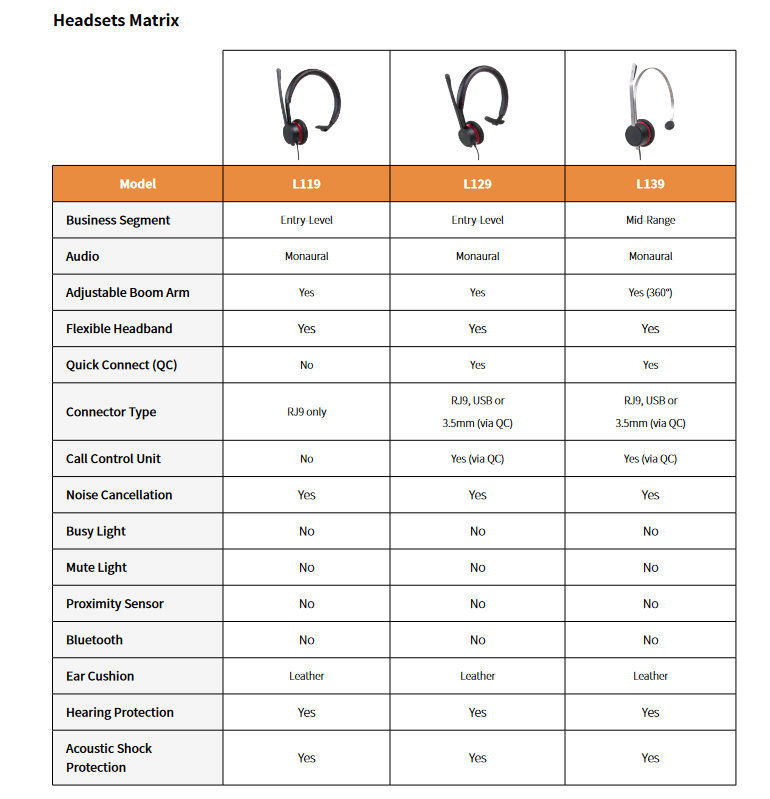 Headsets Matrix

| Model | L119 | L129 | L139 |
|---|---|---|---|
| Business Segment | Entry Level | Entry Level | Mid Range |
| Audio | Monaural | Monaural | Monaural |
| Adjustable Boom Arm | Yes | Yes | Yes (360°) |
| Flexible Headband | Yes | Yes | Yes |
| Quick Connect (QC) | No | Yes | Yes |
| Connector Type | RJ9 only | RJ9, USB or 3.5mm (via QC) | RJ9, USB or 3.5mm (via QC) |
| Call Control Unit | No | Yes (via QC) | Yes (via QC) |
| Noise Cancellation | Yes | Yes | Yes |
| Busy Light | No | No | No |
| Mute Light | No | No | No |
| Proximity Sensor | No | No | No |
| Bluetooth | No | No | No |
| Ear Cushion | Leather | Leather | Leather |
| Hearing Protection | Yes | Yes | Yes |
| Acoustic Shock Protection | Yes | Yes | Yes |